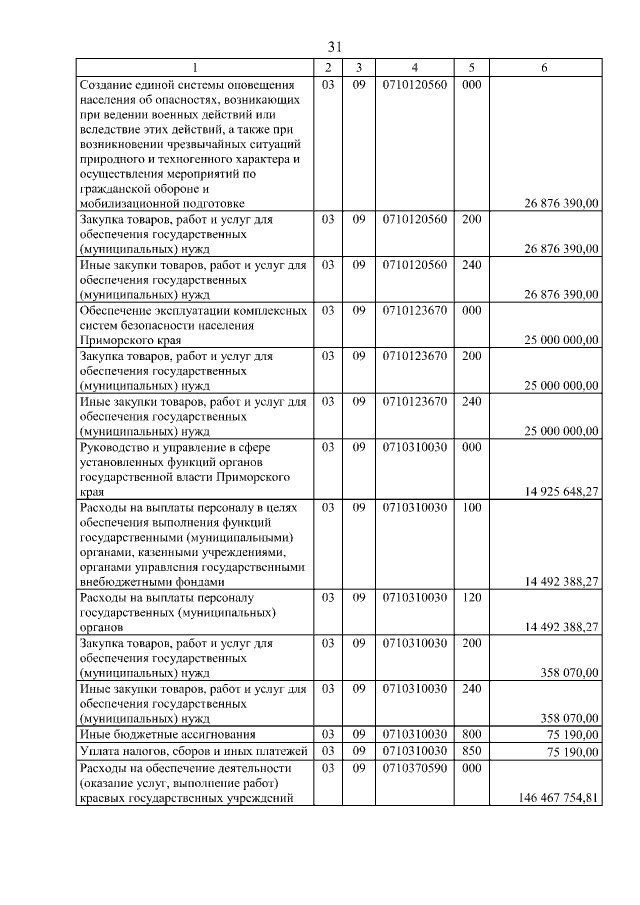 31

| 1 | 2 | 3 | 4 | 5 | 6 |
|---|---|---|---|---|---|
| Создание единой системы оповещения населения об опасностях, возникающих при ведении военных действий или вследствие этих действий, а также при возникновении чрезвычайных ситуаций природного и техногенного характера и осуществления мероприятий по гражданской обороне и мобилизационной подготовке | 03 | 09 | 0710120560 | 000 | 26 876 390,00 |
| Закупка товаров, работ и услуг для обеспечения государственных (муниципальных) нужд | 03 | 09 | 0710120560 | 200 | 26 876 390,00 |
| Иные закупки товаров, работ и услуг для обеспечения государственных (муниципальных) нужд | 03 | 09 | 0710120560 | 240 | 26 876 390,00 |
| Обеспечение эксплуатации комплексных систем безопасности населения Приморского края | 03 | 09 | 0710123670 | 000 | 25 000 000,00 |
| Закупка товаров, работ и услуг для обеспечения государственных (муниципальных) нужд | 03 | 09 | 0710123670 | 200 | 25 000 000,00 |
| Иные закупки товаров, работ и услуг для обеспечения государственных (муниципальных) нужд | 03 | 09 | 0710123670 | 240 | 25 000 000,00 |
| Руководство и управление в сфере установленных функций органов государственной власти Приморского края | 03 | 09 | 0710310030 | 000 | 14 925 648,27 |
| Расходы на выплаты персоналу в целях обеспечения выполнения функций государственными (муниципальными) органами, казенными учреждениями, органами управления государственными внебюджетными фондами | 03 | 09 | 0710310030 | 100 | 14 492 388,27 |
| Расходы на выплаты персоналу государственных (муниципальных) органов | 03 | 09 | 0710310030 | 120 | 14 492 388,27 |
| Закупка товаров, работ и услуг для обеспечения государственных (муниципальных) нужд | 03 | 09 | 0710310030 | 200 | 358 070,00 |
| Иные закупки товаров, работ и услуг для обеспечения государственных (муниципальных) нужд | 03 | 09 | 0710310030 | 240 | 358 070,00 |
| Иные бюджетные ассигнования | 03 | 09 | 0710310030 | 800 | 75 190,00 |
| Уплата налогов, сборов и иных платежей | 03 | 09 | 0710310030 | 850 | 75 190,00 |
| Расходы на обеспечение деятельности (оказание услуг, выполнение работ) краевых государственных учреждений | 03 | 09 | 0710370590 | 000 | 146 467 754,81 |